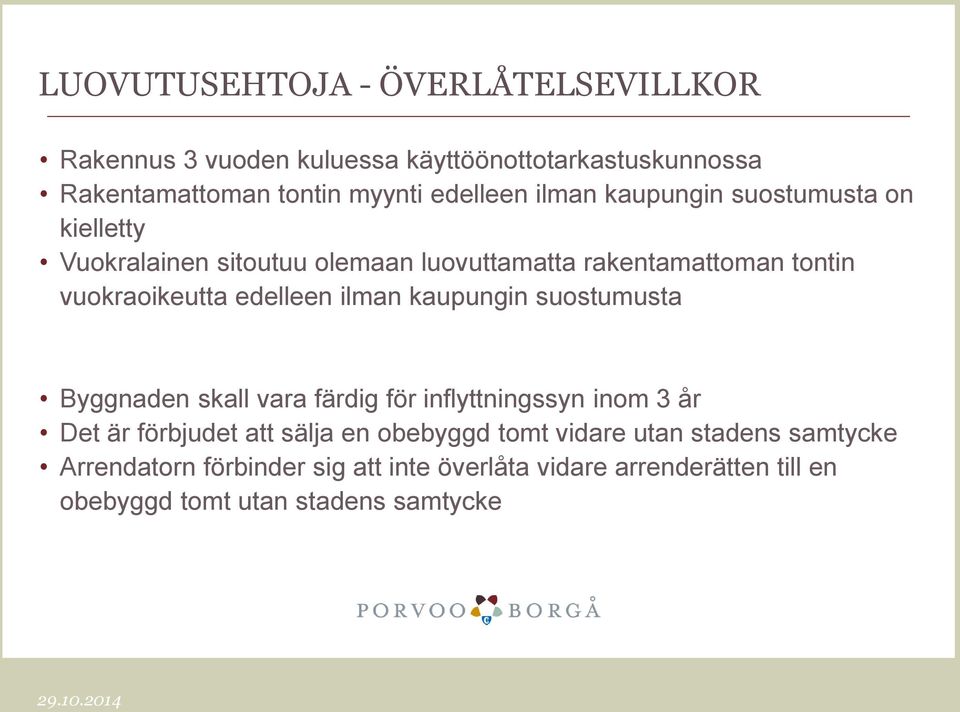 LUOVUTUSEHTOJA - ÖVERLÅTELSEVILLKOR

• Rakennus 3 vuoden kuluessa käyttöönottotarkastuskunnossa
• Rakentamattoman tontin myynti edelleen ilman kaupungin suostumusta on kielletty
• Vuokralainen sitoutuu olemaan luovuttamatta rakentamattoman tontin vuokraoikeutta edelleen ilman kaupungin suostumusta

• Byggnaden skall vara färdig för inflyttningssyn inom 3 år
• Det är förbjudet att sälja en obebyggd tomt vidare utan stadens samtycke
• Arrendatorn förbinder sig att inte överlåta vidare arrenderätten till en obebyggd tomt utan stadens samtycke

PORVOO BORGÅ

29.10.2014